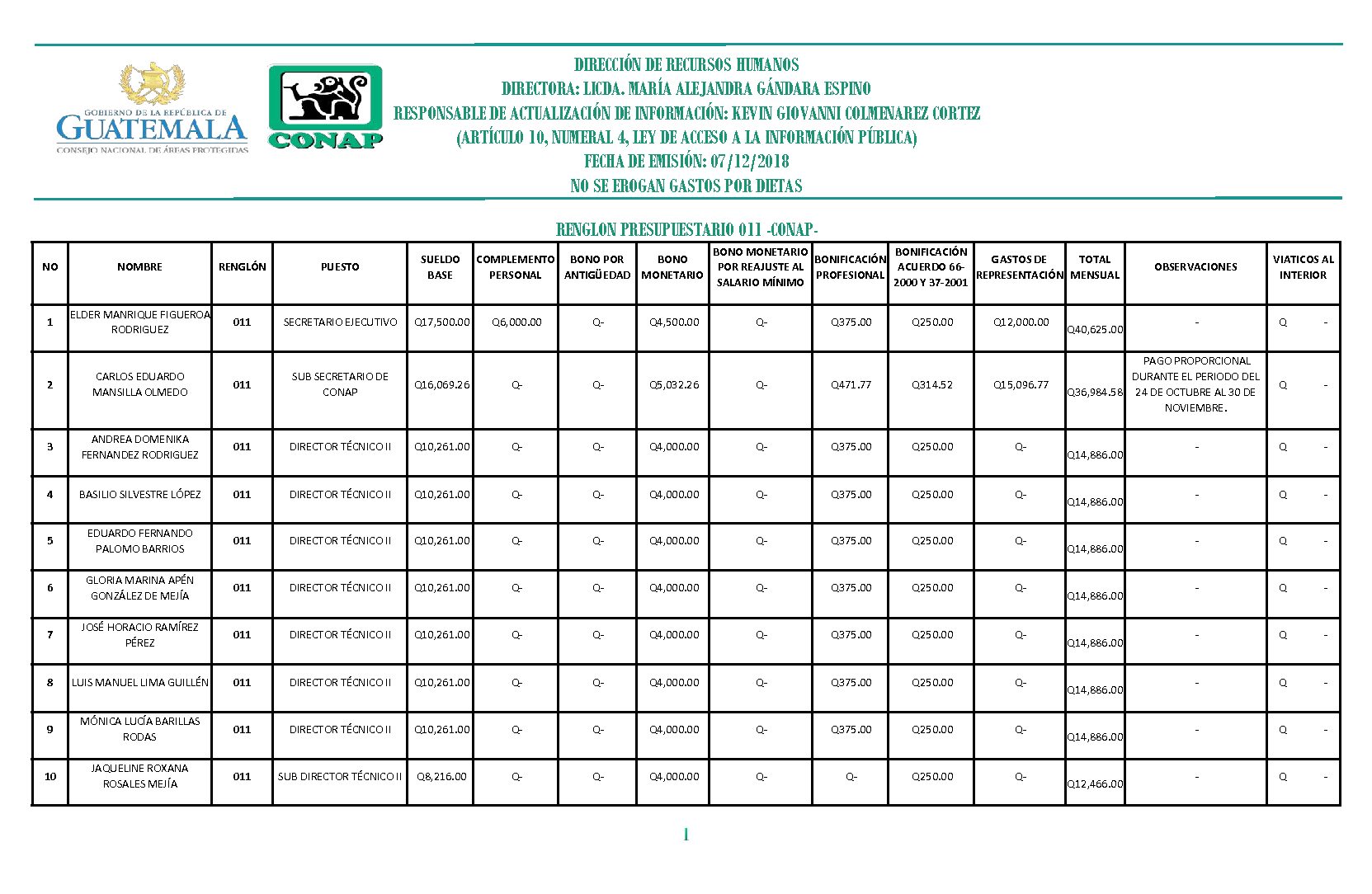 GOBIERNO DE LA REPÚBLICA DE GUATEMALA
CONSEJO NACIONAL DE ÁREAS PROTEGIDAS

CONAP

DIRECCIÓN DE RECURSOS HUMANOS
DIRECTORA: LICDA. MARÍA ALEJANDRA GÁNDARA ESPINO
RESPONSABLE DE ACTUALIZACIÓN DE INFORMACIÓN: KEVIN GIOVANNI COLMENAREZ CORTEZ
(ARTÍCULO 10, NUMERAL 4, LEY DE ACCESO A LA INFORMACIÓN PÚBLICA)
FECHA DE EMISIÓN: 07/12/2018
NO SE EROGAN GASTOS POR DIETAS

RENGLON PRESUPUESTARIO 011 -CONAP-

| NO | NOMBRE | RENGLÓN | PUESTO | SUELDO BASE | COMPLEMENTO PERSONAL | BONO POR ANTIGÜEDAD | BONO MONETARIO | BONO MONETARIO POR REAJUSTE AL SALARIO MÍNIMO | BONIFICACIÓN PROFESIONAL | BONIFICACIÓN ACUERDO 66-2000 Y 37-2001 | GASTOS DE REPRESENTACIÓN | TOTAL MENSUAL | OBSERVACIONES | VIATICOS AL INTERIOR |
|---|---|---|---|---|---|---|---|---|---|---|---|---|---|---|
| 1 | ELDER MANRIQUE FIGUEROA RODRIGUEZ | 011 | SECRETARIO EJECUTIVO | Q17,500.00 | Q6,000.00 | Q- | Q4,500.00 | Q- | Q375.00 | Q250.00 | Q12,000.00 | Q40,625.00 | - | Q - |
| 2 | CARLOS EDUARDO MANSILLA OLMEDO | 011 | SUB SECRETARIO DE CONAP | Q16,069.26 | Q- | Q- | Q5,032.26 | Q- | Q471.77 | Q314.52 | Q15,096.77 | Q36,984.58 | PAGO PROPORCIONAL DURANTE EL PERIODO DEL 24 DE OCTUBRE AL 30 DE NOVIEMBRE. | Q - |
| 3 | ANDREA DOMENIKA FERNANDEZ RODRIGUEZ | 011 | DIRECTOR TÉCNICO II | Q10,261.00 | Q- | Q- | Q4,000.00 | Q- | Q375.00 | Q250.00 | Q- | Q14,886.00 | - | Q - |
| 4 | BASILIO SILVESTRE LÓPEZ | 011 | DIRECTOR TÉCNICO II | Q10,261.00 | Q- | Q- | Q4,000.00 | Q- | Q375.00 | Q250.00 | Q- | Q14,886.00 | - | Q - |
| 5 | EDUARDO FERNANDO PALOMO BARRIOS | 011 | DIRECTOR TÉCNICO II | Q10,261.00 | Q- | Q- | Q4,000.00 | Q- | Q375.00 | Q250.00 | Q- | Q14,886.00 | - | Q - |
| 6 | GLORIA MARINA APÉN GONZÁLEZ DE MEJÍA | 011 | DIRECTOR TÉCNICO II | Q10,261.00 | Q- | Q- | Q4,000.00 | Q- | Q375.00 | Q250.00 | Q- | Q14,886.00 | - | Q - |
| 7 | JOSÉ HORACIO RAMÍREZ PÉREZ | 011 | DIRECTOR TÉCNICO II | Q10,261.00 | Q- | Q- | Q4,000.00 | Q- | Q375.00 | Q250.00 | Q- | Q14,886.00 | - | Q - |
| 8 | LUIS MANUEL LIMA GUILLÉN | 011 | DIRECTOR TÉCNICO II | Q10,261.00 | Q- | Q- | Q4,000.00 | Q- | Q375.00 | Q250.00 | Q- | Q14,886.00 | - | Q - |
| 9 | MÓNICA LUCÍA BARILLAS RODAS | 011 | DIRECTOR TÉCNICO II | Q10,261.00 | Q- | Q- | Q4,000.00 | Q- | Q375.00 | Q250.00 | Q- | Q14,886.00 | - | Q - |
| 10 | JAQUELINE ROXANA ROSALES MEJÍA | 011 | SUB DIRECTOR TÉCNICO II | Q8,216.00 | Q- | Q- | Q4,000.00 | Q- | Q- | Q250.00 | Q- | Q12,466.00 | - | Q - |

1